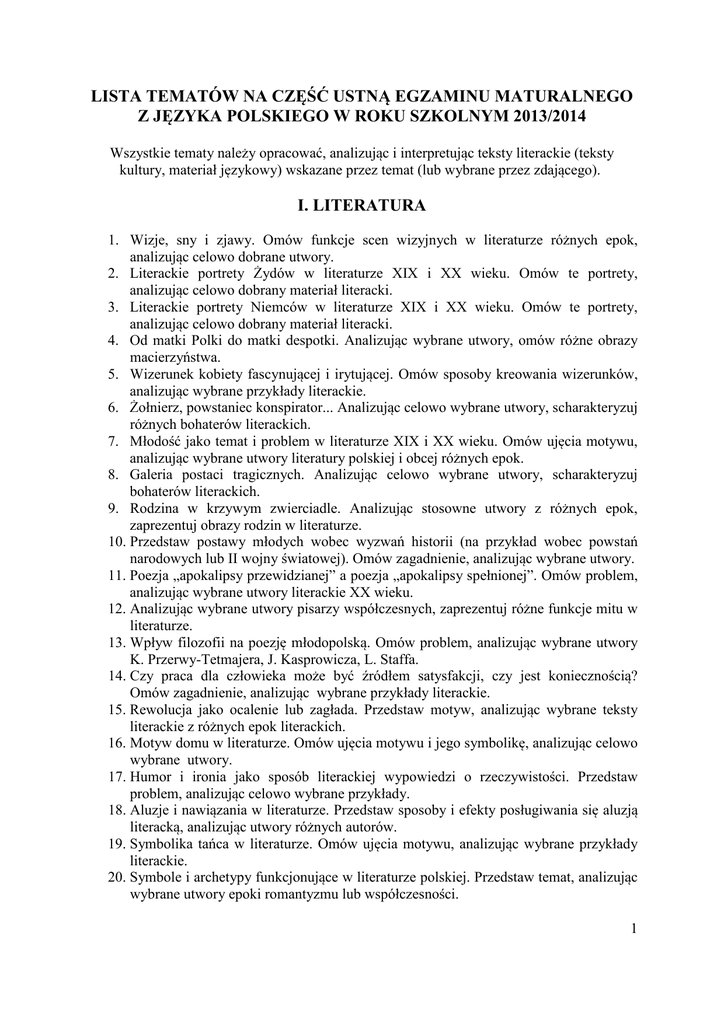 LISTA TEMATÓW NA CZĘŚĆ USTNĄ EGZAMINU MATURALNEGO Z JĘZYKA POLSKIEGO W ROKU SZKOLNYM 2013/2014

Wszystkie tematy należy opracować, analizując i interpretując teksty literackie (teksty kultury, materiał językowy) wskazane przez temat (lub wybrane przez zdającego).

I. LITERATURA

1. Wizje, sny i zjawy. Omów funkcje scen wizyjnych w literaturze różnych epok, analizując celowo dobrane utwory.
2. Literackie portrety Żydów w literaturze XIX i XX wieku. Omów te portrety, analizując celowo dobrany materiał literacki.
3. Literackie portrety Niemców w literaturze XIX i XX wieku. Omów te portrety, analizując celowo dobrany materiał literacki.
4. Od matki Polki do matki despotki. Analizując wybrane utwory, omów różne obrazy macierzyństwa.
5. Wizerunek kobiety fascynującej i irytującej. Omów sposoby kreowania wizerunków, analizując wybrane przykłady literackie.
6. Żołnierz, powstaniec konspirator... Analizując celowo wybrane utwory, scharakteryzuj różnych bohaterów literackich.
7. Młodość jako temat i problem w literaturze XIX i XX wieku. Omów ujęcia motywu, analizując wybrane utwory literatury polskiej i obcej różnych epok.
8. Galeria postaci tragicznych. Analizując celowo wybrane utwory, scharakteryzuj bohaterów literackich.
9. Rodzina w krzywym zwierciadle. Analizując stosowne utwory z różnych epok, zaprezentuj obrazy rodzin w literaturze.
10. Przedstaw postawy młodych wobec wyzwań historii (na przykład wobec powstań narodowych lub II wojny światowej). Omów zagadnienie, analizując wybrane utwory.
11. Poezja „apokalipsy przewidzianej" a poezja „apokalipsy spełnionej". Omów problem, analizując wybrane utwory literackie XX wieku.
12. Analizując wybrane utwory pisarzy współczesnych, zaprezentuj różne funkcje mitu w literaturze.
13. Wpływ filozofii na poezję młodopolską. Omów problem, analizując wybrane utwory K. Przerwy-Tetmajera, J. Kasprowicza, L. Staffa.
14. Czy praca dla człowieka może być źródłem satysfakcji, czy jest koniecznością? Omów zagadnienie, analizując wybrane przykłady literackie.
15. Rewolucja jako ocalenie lub zagłada. Przedstaw motyw, analizując wybrane teksty literackie z różnych epok literackich.
16. Motyw domu w literaturze. Omów ujęcia motywu i jego symbolikę, analizując celowo wybrane utwory.
17. Humor i ironia jako sposób literackiej wypowiedzi o rzeczywistości. Przedstaw problem, analizując celowo wybrane przykłady.
18. Aluzje i nawiązania w literaturze. Przedstaw sposoby i efekty posługiwania się aluzją literacką, analizując utwory różnych autorów.
19. Symbolika tańca w literaturze. Omów ujęcia motywu, analizując wybrane przykłady literackie.
20. Symbole i archetypy funkcjonujące w literaturze polskiej. Przedstaw temat, analizując wybrane utwory epoki romantyzmu lub współczesności.

1